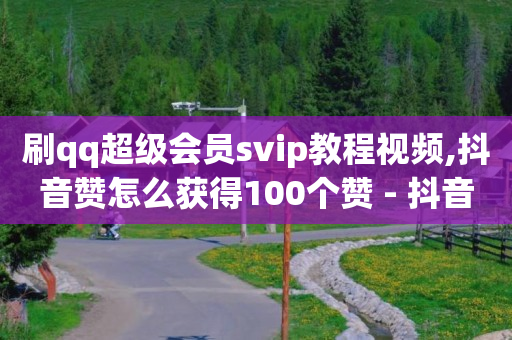 刷qq超级会员svip教程视频,抖音赞怎么获得100个赞 - 抖音